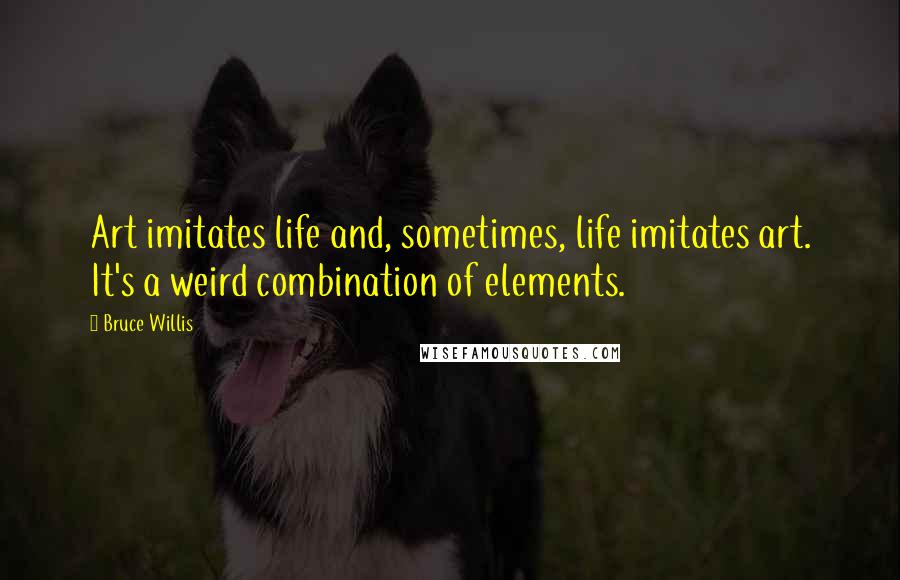 Art imitates life and, sometimes, life imitates art. It's a weird combination of elements.

Bruce Willis

WISEFAMOUSQUOTES.COM